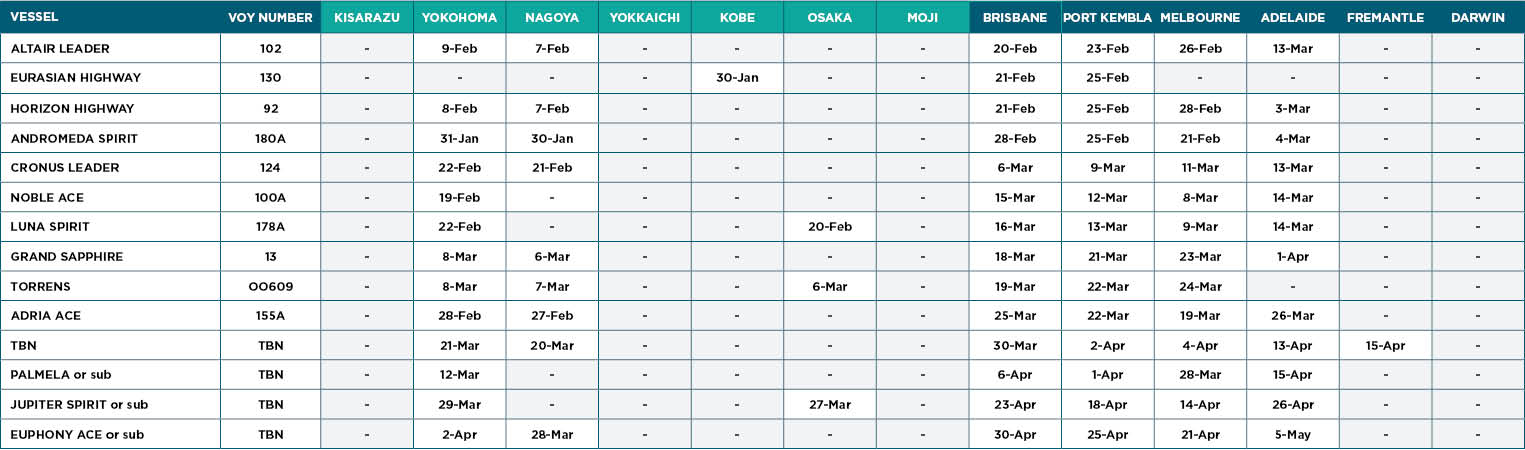 | VESSEL | VOY NUMBER | KISARAZU | YOKOHOMA | NAGOYA | YOKKAICHI | KOBE | OSAKA | MOJI | BRISBANE | PORT KEMBLA | MELBOURNE | ADELAIDE | FREMANTLE | DARWIN |
|---|---|---|---|---|---|---|---|---|---|---|---|---|---|---|
| ALTAIR LEADER | 102 | - | 9-Feb | 7-Feb | - | - | - | - | 20-Feb | 23-Feb | 26-Feb | 13-Mar | - | - |
| EURASIAN HIGHWAY | 130 | - | - | - | - | 30-Jan | - | - | 21-Feb | 25-Feb | - | - | - | - |
| HORIZON HIGHWAY | 92 | - | 8-Feb | 7-Feb | - | - | - | - | 21-Feb | 25-Feb | 28-Feb | 3-Mar | - | - |
| ANDROMEDA SPIRIT | 180A | - | 31-Jan | 30-Jan | - | - | - | - | 28-Feb | 25-Feb | 21-Feb | 4-Mar | - | - |
| CRONUS LEADER | 124 | - | 22-Feb | 21-Feb | - | - | - | - | 6-Mar | 9-Mar | 11-Mar | 13-Mar | - | - |
| NOBLE ACE | 100A | - | 19-Feb | - | - | - | - | - | 15-Mar | 12-Mar | 8-Mar | 14-Mar | - | - |
| LUNA SPIRIT | 178A | - | 22-Feb | - | - | - | 20-Feb | - | 16-Mar | 13-Mar | 9-Mar | 14-Mar | - | - |
| GRAND SAPPHIRE | 13 | - | 8-Mar | 6-Mar | - | - | - | - | 18-Mar | 21-Mar | 23-Mar | 1-Apr | - | - |
| TORRENS | OO609 | - | 8-Mar | 7-Mar | - | - | 6-Mar | - | 19-Mar | 22-Mar | 24-Mar | - | - | - |
| ADRIA ACE | 155A | - | 28-Feb | 27-Feb | - | - | - | - | 25-Mar | 22-Mar | 19-Mar | 26-Mar | - | - |
| TBN | TBN | - | 21-Mar | 20-Mar | - | - | - | - | 30-Mar | 2-Apr | 4-Apr | 13-Apr | 15-Apr | - |
| PALMELA or sub | TBN | - | 12-Mar | - | - | - | - | - | 6-Apr | 1-Apr | 28-Mar | 15-Apr | - | - |
| JUPITER SPIRIT or sub | TBN | - | 29-Mar | - | - | - | 27-Mar | - | 23-Apr | 18-Apr | 14-Apr | 26-Apr | - | - |
| EUPHONY ACE or sub | TBN | - | 2-Apr | 28-Mar | - | - | - | - | 30-Apr | 25-Apr | 21-Apr | 5-May | - | - |